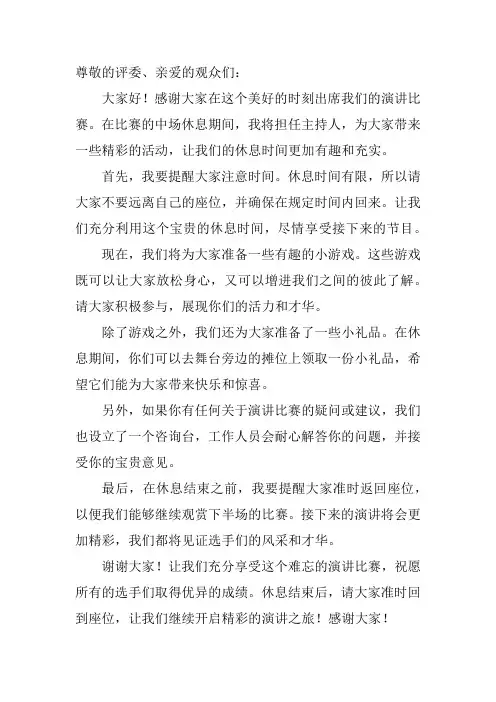 尊敬的评委、亲爱的观众们：

大家好！感谢大家在这个美好的时刻出席我们的演讲比赛。在比赛的中场休息期间，我将担任主持人，为大家带来一些精彩的活动，让我们的休息时间更加有趣和充实。

首先，我要提醒大家注意时间。休息时间有限，所以请大家不要远离自己的座位，并确保在规定时间内回来。让我们充分利用这个宝贵的休息时间，尽情享受接下来的节目。

现在，我们将为大家准备一些有趣的小游戏。这些游戏既可以让大家放松身心，又可以增进我们之间的彼此了解。请大家积极参与，展现你们的活力和才华。

除了游戏之外，我们还为大家准备了一些小礼品。在休息期间，你们可以去舞台旁边的摊位上领取一份小礼品，希望它们能为大家带来快乐和惊喜。

另外，如果你有任何关于演讲比赛的疑问或建议，我们也设立了一个咨询台，工作人员会耐心解答你的问题，并接受你的宝贵意见。

最后，在休息结束之前，我要提醒大家准时返回座位，以便我们能够继续观赏下半场的比赛。接下来的演讲将会更加精彩，我们都将见证选手们的风采和才华。

谢谢大家！让我们充分享受这个难忘的演讲比赛，祝愿所有的选手们取得优异的成绩。休息结束后，请大家准时回到座位，让我们继续开启精彩的演讲之旅！感谢大家！